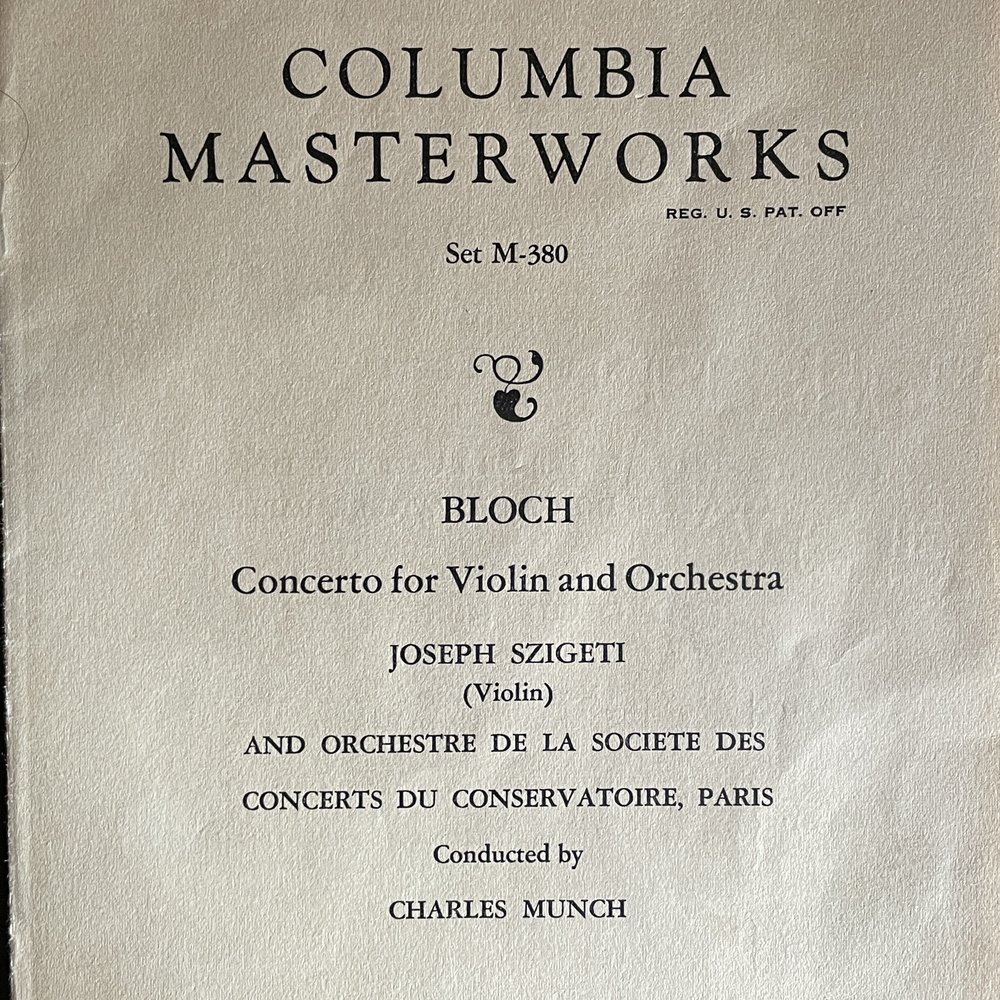 COLUMBIA
MASTERWORKS
REG. U. S. PAT. OFF

Set M-380

BLOCH

Concerto for Violin and Orchestra

JOSEPH SZIGETI
(Violin)

AND ORCHESTRE DE LA SOCIETE DES
CONCERTS DU CONSERVATOIRE, PARIS

Conducted by

CHARLES MUNCH